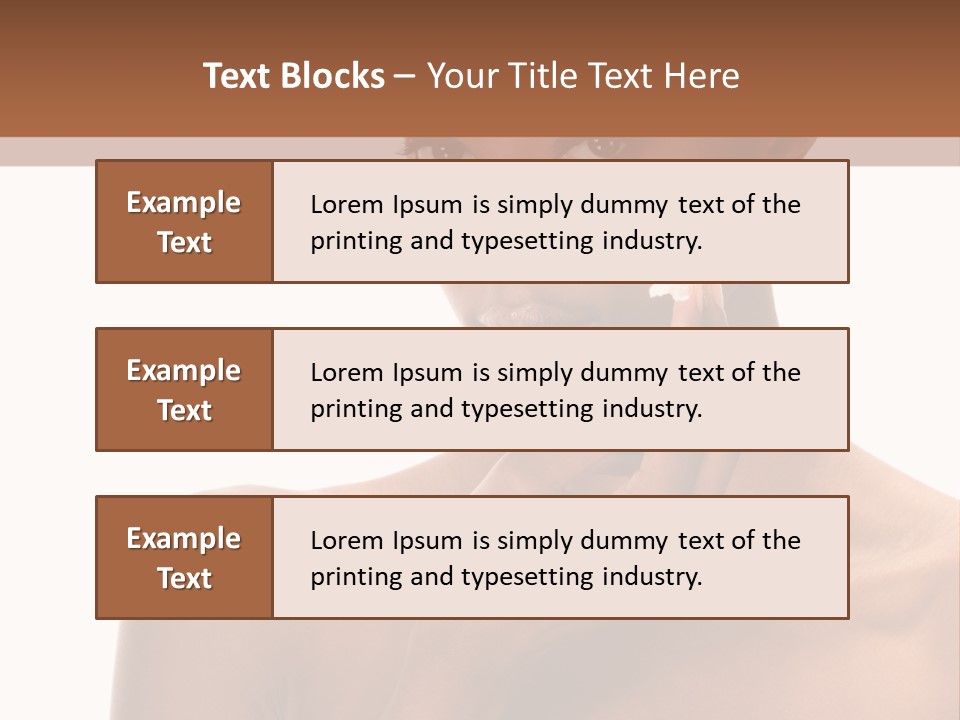 Text Blocks – Your Title Text Here

Example Text

Lorem Ipsum is simply dummy text of the printing and typesetting industry.

Example Text

Lorem Ipsum is simply dummy text of the printing and typesetting industry.

Example Text

Lorem Ipsum is simply dummy text of the printing and typesetting industry.